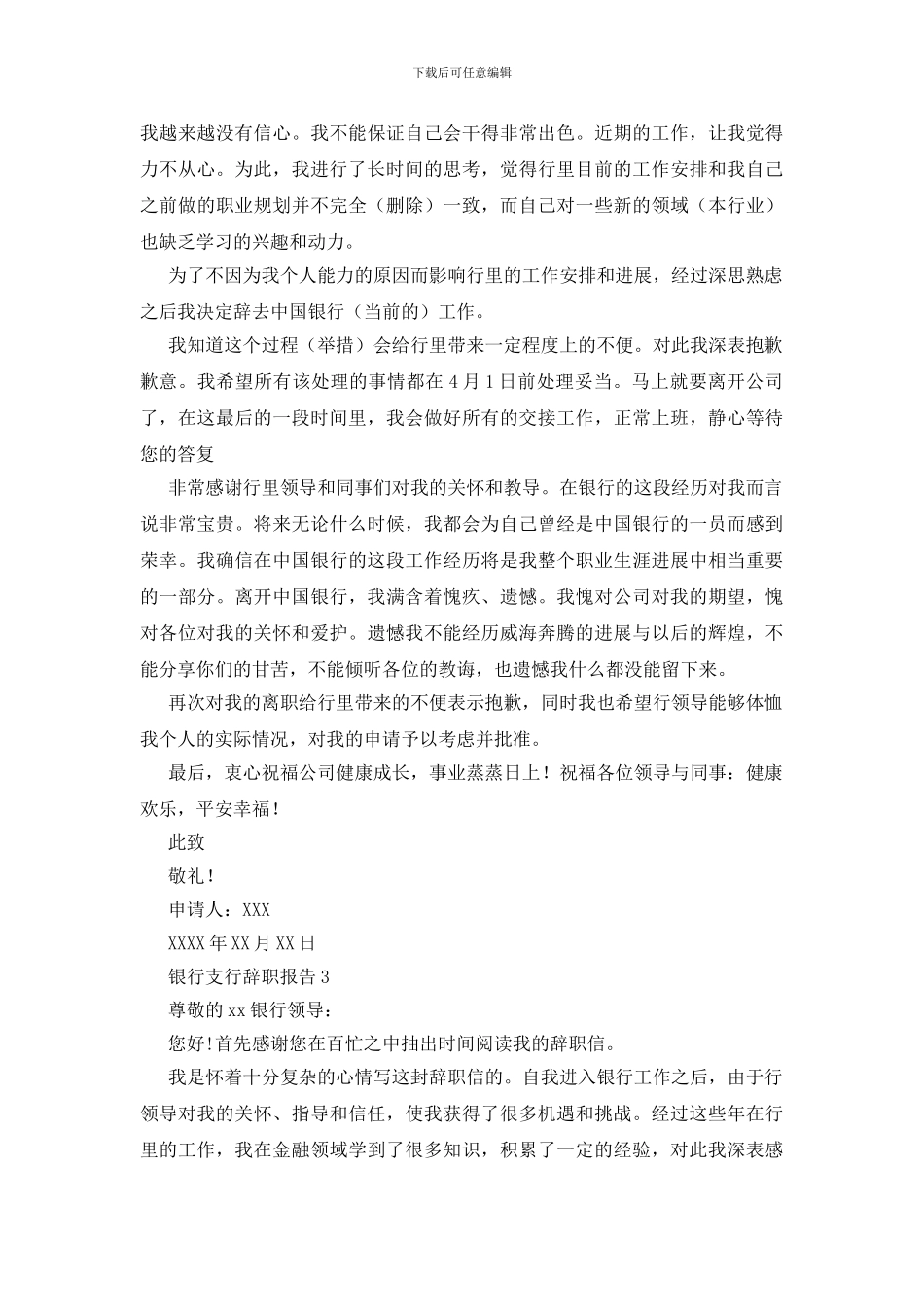 下载后可任意编辑

我越来越没有信心。我不能保证自己会干得非常出色。近期的工作，让我觉得力不从心。为此，我进行了长时间的思考，觉得行里目前的工作安排和我自己之前做的职业规划并不完全（删除）一致，而自己对一些新的领域（本行业）也缺乏学习的兴趣和动力。

为了不因为我个人能力的原因而影响行里的工作安排和进展，经过深思熟虑之后我决定辞去中国银行（当前的）工作。

我知道这个过程（举措）会给行里带来一定程度上的不便。对此我深表抱歉歉意。我希望所有该处理的事情都在4月1日前处理妥当。马上就要离开公司了，在这最后的一段时间里，我会做好所有的交接工作，正常上班，静心等待您的答复

非常感谢行里领导和同事们对我的关怀和教导。在银行的这段经历对我而言说非常宝贵。将来无论什么时候，我都会为自己曾经是中国银行的一员而感到荣幸。我确信在中国银行的这段工作经历将是我整个职业生涯进展中相当重要的一部分。离开中国银行，我满含着愧疚、遗憾。我愧对公司对我的期望，愧对各位对我的关怀和爱护。遗憾我不能经历威海奔腾的进展与以后的辉煌，不能分享你们的甘苦，不能倾听各位的教诲，也遗憾我什么都没能留下来。

再次对我的离职给行里带来的不便表示抱歉，同时我也希望行领导能够体恤我个人的实际情况，对我的申请予以考虑并批准。

最后，衷心祝福公司健康成长，事业蒸蒸日上！祝福各位领导与同事：健康欢乐，平安幸福！

此致

敬礼！

申请人：XXX

XXXX年XX月XX日

银行支行辞职报告3

尊敬的xx银行领导：

您好!首先感谢您在百忙之中抽出时间阅读我的辞职信。

我是怀着十分复杂的心情写这封辞职信的。自我进入银行工作之后，由于行领导对我的关怀、指导和信任，使我获得了很多机遇和挑战。经过这些年在行里的工作，我在金融领域学到了很多知识，积累了一定的经验，对此我深表感